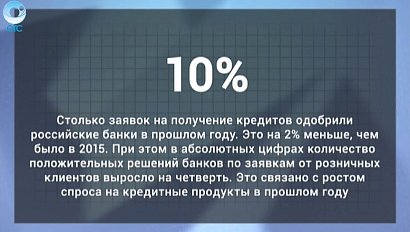 ОТС

10%

Столько заявок на получение кредитов одобрили российские банки в прошлом году. Это на 2% меньше, чем было в 2015. При этом в абсолютных цифрах количество положительных решений банков по заявкам от розничных клиентов выросло на четверть. Это связано с ростом спроса на кредитные продукты в прошлом году